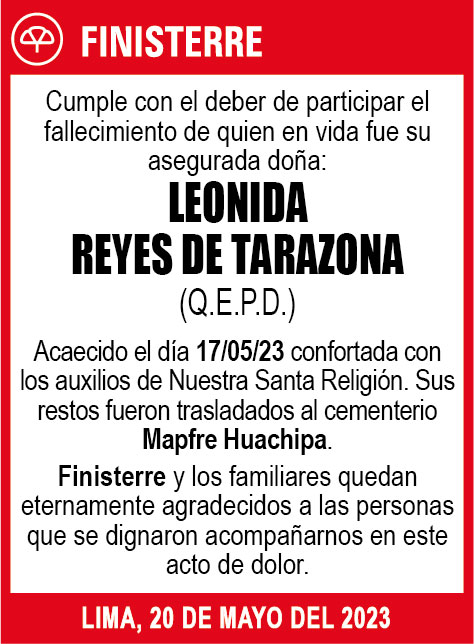 FINISTERRE

Cumple con el deber de participar el fallecimiento de quien en vida fue su asegurada doña:

LEONIDA
REYES DE TARAZONA
(Q.E.P.D.)

Acaecido el día 17/05/23 confortada con los auxilios de Nuestra Santa Religión. Sus restos fueron trasladados al cementerio Mapfre Huachipa.

Finisterre y los familiares quedan eternamente agradecidos a las personas que se dignaron acompañarnos en este acto de dolor.

LIMA, 20 DE MAYO DEL 2023